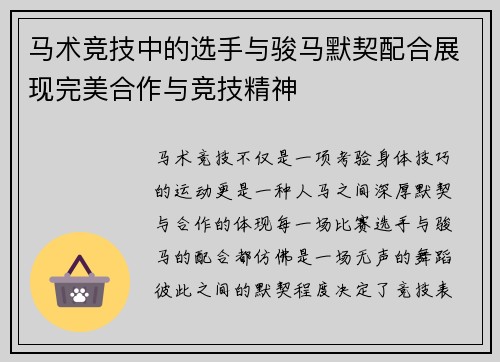 马术竞技中的选手与骏马默契配合展现完美合作与竞技精神

马术竞技不仅是一项考验身体技巧的运动更是一种人马之间深厚默契与合作的体现每一场比赛选手与骏马的配合都仿佛是一场无声的舞蹈彼此之间的默契程度决定了竞技表